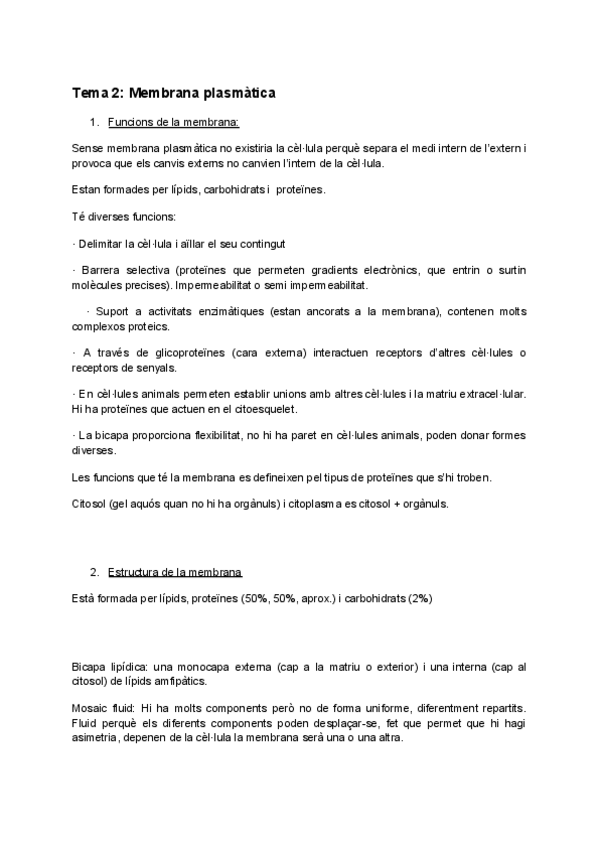 Tema 2: Membrana plasmàtica

1. Funcions de la membrana:

Sense membrana plasmàtica no existiria la cèl·lula perquè separa el medi intern de l'extern i provoca que els canvis externs no canvien l'intern de la cèl·lula.

Estan formades per lípids, carbohidrats i proteïnes.

Té diverses funcions:

· Delimitar la cèl·lula i aïllar el seu contingut

· Barrera selectiva (proteïnes que permeten gradients electrònics, que entrin o surtin molècules precises). Impermeabilitat o semi impermeabilitat.

· Suport a activitats enzimàtiques (estan ancorats a la membrana), contenen molts complexos proteics.

· A través de glicoproteïnes (cara externa) interactuen receptors d'altres cèl·lules o receptors de senyals.

· En cèl·lules animals permeten establir unions amb altres cèl·lules i la matriu extracel·lular. Hi ha proteïnes que actuen en el citoesquelet.

· La bicapa proporciona flexibilitat, no hi ha paret en cèl·lules animals, poden donar formes diverses.

Les funcions que té la membrana es defineixen pel tipus de proteïnes que s'hi troben.

Citosol (gel aquós quan no hi ha orgànuls) i citoplasma es citosol + orgànuls.

2. Estructura de la membrana

Està formada per lípids, proteïnes (50%, 50%, aprox.) i carbohidrats (2%)

Bicapa lipídica: una monocapa externa (cap a la matriu o exterior) i una interna (cap al citosol) de lípids amfipàtics.

Mosaic fluid: Hi ha molts components però no de forma uniforme, diferentment repartits. Fluid perquè els diferents components poden desplaçar-se, fet que permet que hi hagi asimetria, depenen de la cèl·lula la membrana serà una o una altra.